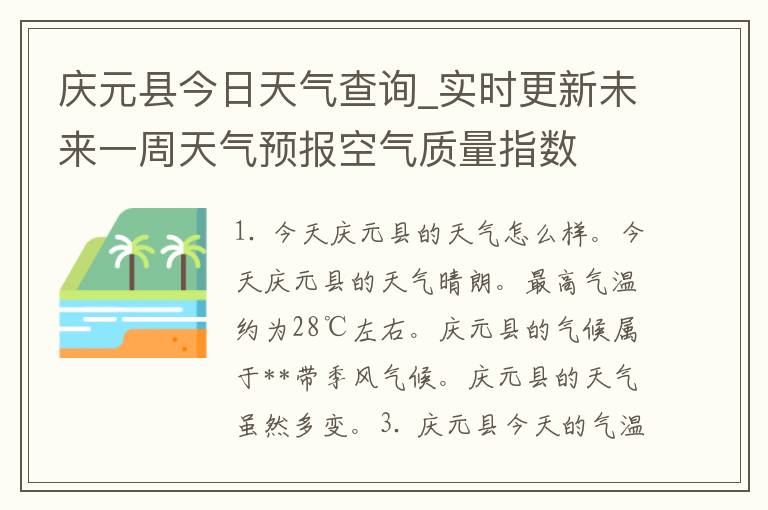 庆元县今日天气查询_实时更新未来一周天气预报空气质量指数

1. 今天庆元县的天气怎么样。今天庆元县的天气晴朗。最高气温约为28℃左右。庆元县的气候属于**带季风气候。庆元县的天气虽然多变。3. 庆元县今天的气温